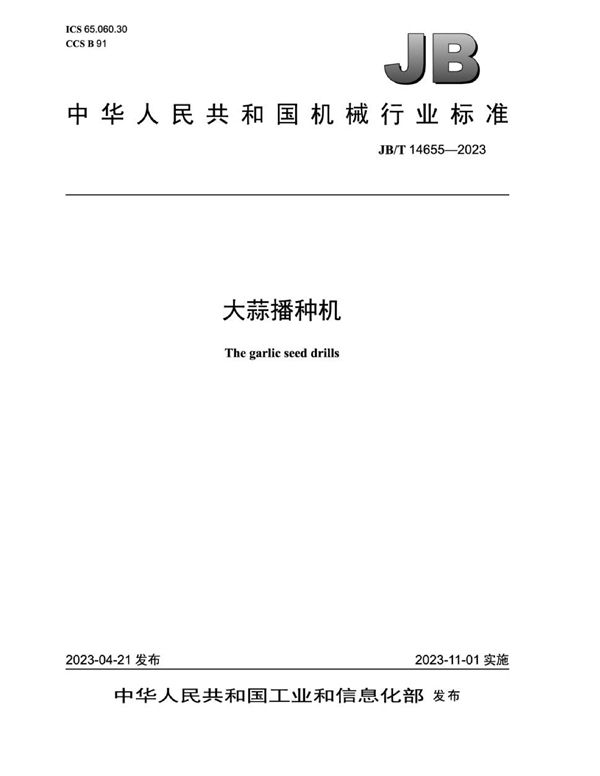 ICS 65.060.30
CCS B 91

JB

中华人民共和国机械行业标准

JB/T 14655—2023

大蒜播种机

The garlic seed drills

2023-04-21发布

2023-11-01实施

中华人民共和国工业和信息化部 发布